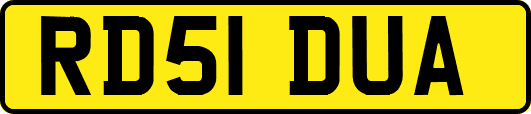 RD51 DUA